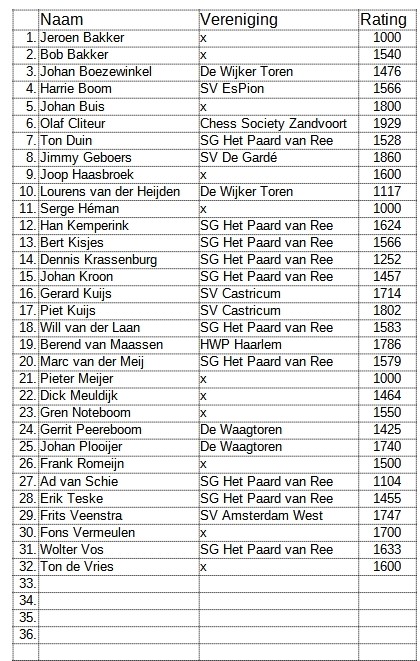 | | Naam | Vereniging | Rating |
|---|---|---|---|
| 1. | Jeroen Bakker | x | 1000 |
| 2. | Bob Bakker | x | 1540 |
| 3. | Johan Boezewinkel | De Wijker Toren | 1476 |
| 4. | Harrie Boom | SV EsPion | 1566 |
| 5. | Johan Buis | x | 1800 |
| 6. | Olaf Cliteur | Chess Society Zandvoort | 1929 |
| 7. | Ton Duin | SG Het Paard van Ree | 1528 |
| 8. | Jimmy Geboers | SV De Gardé | 1860 |
| 9. | Joop Haasbroek | x | 1600 |
| 10. | Lourens van der Heijden | De Wijker Toren | 1117 |
| 11. | Serge Héman | x | 1000 |
| 12. | Han Kemperink | SG Het Paard van Ree | 1624 |
| 13. | Bert Kisjes | SG Het Paard van Ree | 1566 |
| 14. | Dennis Krassenburg | SG Het Paard van Ree | 1252 |
| 15. | Johan Kroon | SG Het Paard van Ree | 1457 |
| 16. | Gerard Kuijs | SV Castricum | 1714 |
| 17. | Piet Kuijs | SV Castricum | 1802 |
| 18. | Will van der Laan | SG Het Paard van Ree | 1583 |
| 19. | Berend van Maassen | HWP Haarlem | 1786 |
| 20. | Marc van der Meij | SG Het Paard van Ree | 1579 |
| 21. | Pieter Meijer | x | 1000 |
| 22. | Dick Meuldijk | x | 1464 |
| 23. | Gren Noteboom | x | 1550 |
| 24. | Gerrit Peereboom | De Waagtoren | 1425 |
| 25. | Johan Plooijer | De Waagtoren | 1740 |
| 26. | Frank Romeijn | x | 1500 |
| 27. | Ad van Schie | SG Het Paard van Ree | 1104 |
| 28. | Erik Teske | SG Het Paard van Ree | 1455 |
| 29. | Frits Veenstra | SV Amsterdam West | 1747 |
| 30. | Fons Vermeulen | x | 1700 |
| 31. | Wolter Vos | SG Het Paard van Ree | 1633 |
| 32. | Ton de Vries | x | 1600 |
| 33. | | | |
| 34. | | | |
| 35. | | | |
| 36. | | | |